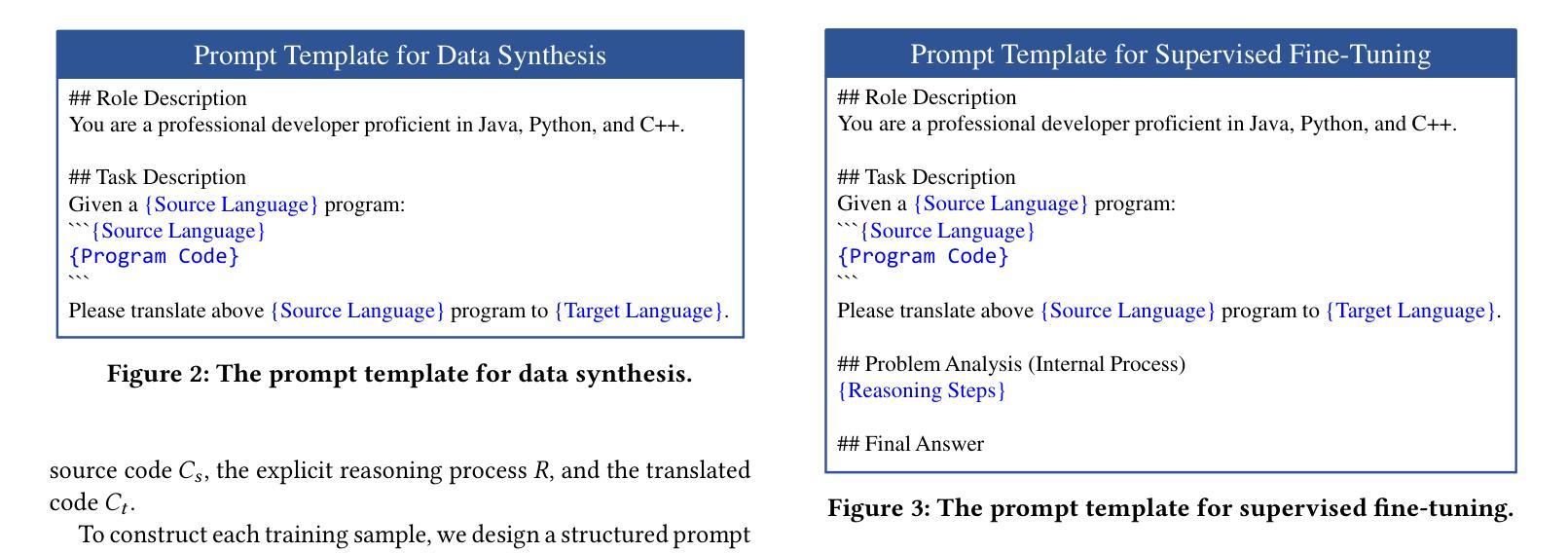 Prompt Template for Data Synthesis

## Role Description
You are a professional developer proficient in Java, Python, and C++.

## Task Description
Given a {Source Language} program:
```{Source Language}
{Program Code}
```
Please translate above {Source Language} program to {Target Language}.

Figure 2: The prompt template for data synthesis.

source code $C_s$, the explicit reasoning process $R$, and the translated code $C_t$.

To construct each training sample, we design a structured prompt

Prompt Template for Supervised Fine-Tuning

## Role Description
You are a professional developer proficient in Java, Python, and C++.

## Task Description
Given a {Source Language} program:
```{Source Language}
{Program Code}
```
Please translate above {Source Language} program to {Target Language}.

## Problem Analysis (Internal Process)
{Reasoning Steps}

## Final Answer

Figure 3: The prompt template for supervised fine-tuning.